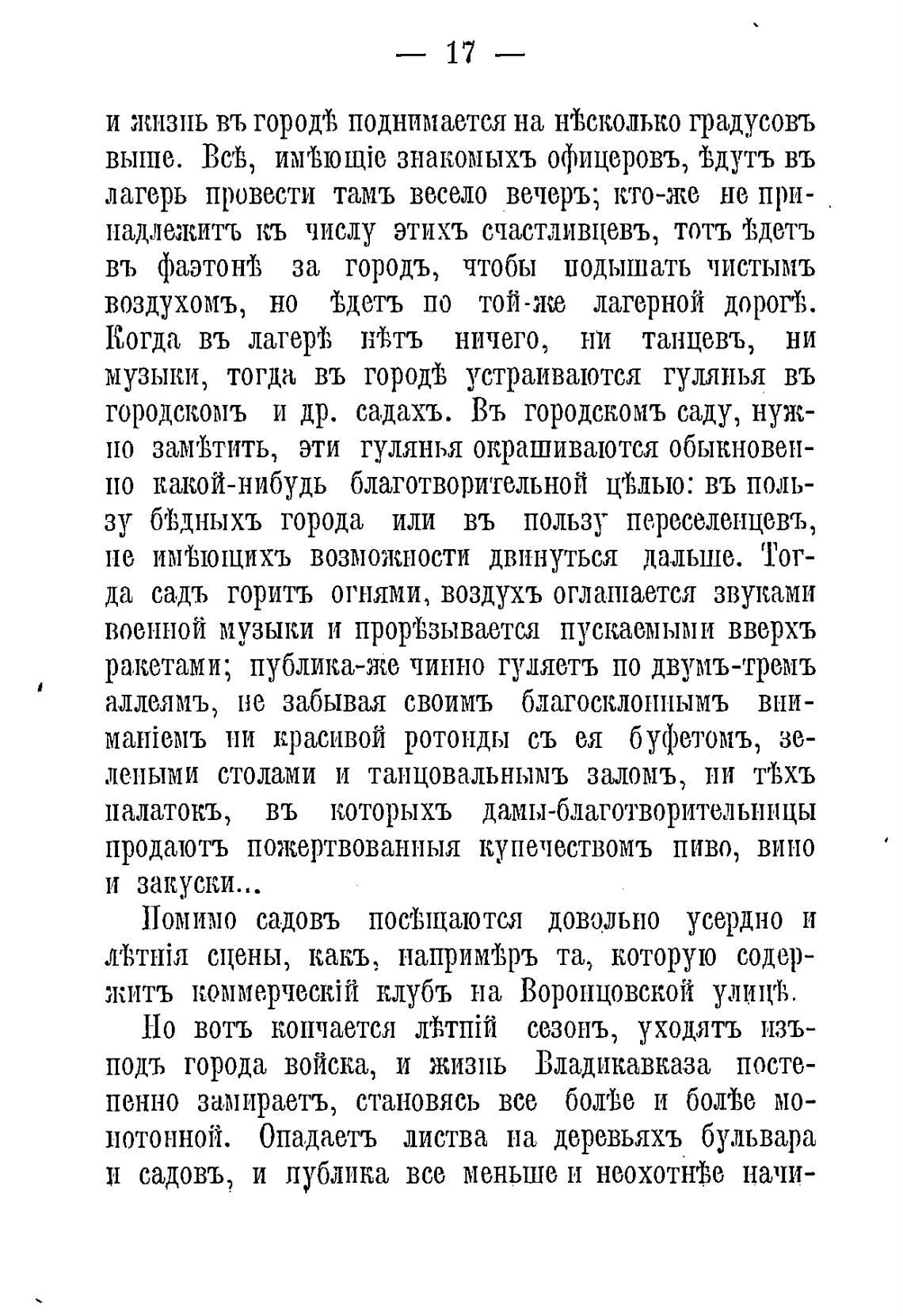 — 17 —

и жизнь въ городѣ поднимается на нѣсколько градусовъ выше. Всѣ, имѣющіе знакомыхъ офицеровъ, ѣдутъ въ лагерь провести тамъ весело вечеръ; кто-же не принадлежитъ къ числу этихъ счастливцевъ, тотъ ѣдетъ въ фаэтонѣ за городъ, чтобы подышать чистымъ воздухомъ, но ѣдетъ по той-же лагерной дорогѣ. Когда въ лагерѣ нѣтъ ничего, ни танцевъ, ни музыки, тогда въ городѣ устраиваются гулянья въ городскомъ и др. садахъ. Въ городскомъ саду, нужно замѣтить, эти гулянья окрашиваются обыкновенно какой-нибудь благотворительной цѣлью: въ пользу бѣдныхъ города или въ пользу переселенцевъ, не имѣющихъ возможности двинуться дальше. Тогда садъ горитъ огнями, воздухъ оглашается звуками военной музыки и прорѣзывается пускаемыми вверхъ ракетами; публика-же чинно гуляетъ по двумъ-тремъ аллеямъ, не забывая своимъ благосклоннымъ вниманіемъ ни красивой ротонды съ ея буфетомъ, зелеными столами и танцовальнымъ заломъ, ни тѣхъ палатокъ, въ которыхъ дамы-благотворительницы продаютъ пожертвованныя купечествомъ пиво, вино и закуски...

Помимо садовъ посѣщаются довольно усердно и лѣтнія сцены, какъ, напримѣръ та, которую содержитъ коммерческій клубъ на Воронцовской улицѣ.

Но вотъ кончается лѣтній сезонъ, уходятъ изъ-подъ города войска, и жизнь Владикавказа постепенно замираетъ, становясь все болѣе и болѣе монотонной. Опадаетъ листва на деревьяхъ бульвара и садовъ, и публика все меньше и неохотнѣе начи-